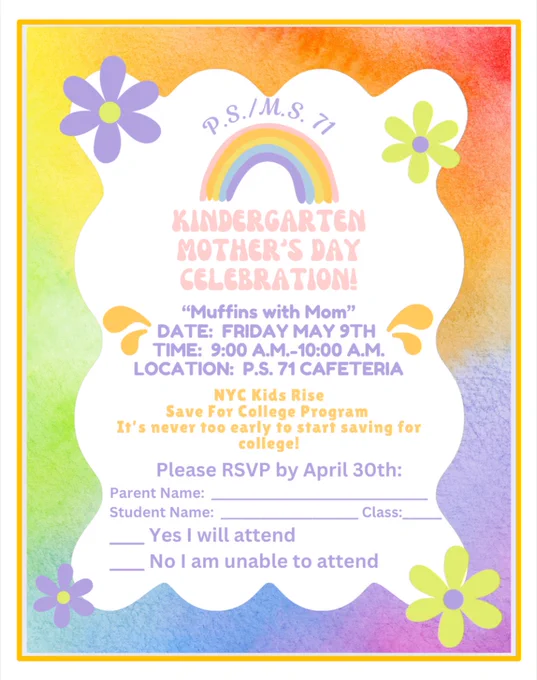 P.S./M.S. 71

KINDERGARTEN
MOTHER'S DAY
CELEBRATION!

"Muffins with Mom"
DATE: FRIDAY MAY 9TH
TIME: 9:00 A.M.-10:00 A.M.
LOCATION: P.S. 71 CAFETERIA

NYC Kids Rise
Save For College Program
It's never too early to start saving for college!

Please RSVP by April 30th:

Parent Name: ____
Student Name: ____ Class:____

____ Yes I will attend
____ No I am unable to attend